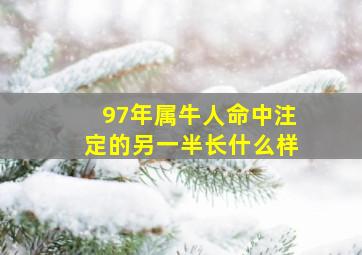 97年属牛人命中注定的另一半长什么样